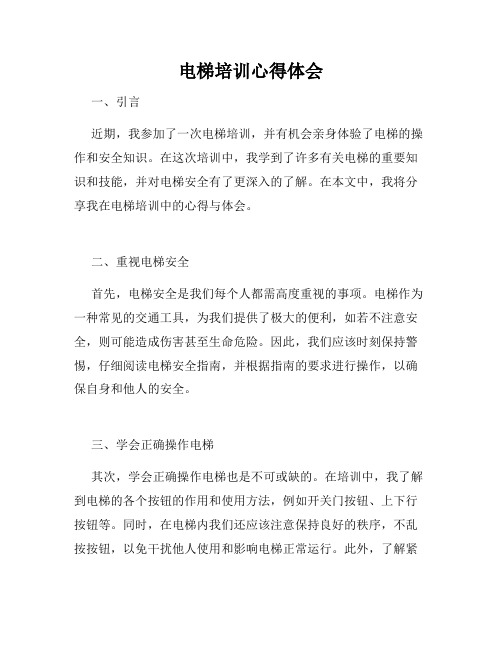 电梯培训心得体会

一、引言

近期，我参加了一次电梯培训，并有机会亲身体验了电梯的操作和安全知识。在这次培训中，我学到了许多有关电梯的重要知识和技能，并对电梯安全有了更深入的了解。在本文中，我将分享我在电梯培训中的心得与体会。

二、重视电梯安全

首先，电梯安全是我们每个人都需高度重视的事项。电梯作为一种常见的交通工具，为我们提供了极大的便利，如若不注意安全，则可能造成伤害甚至生命危险。因此，我们应该时刻保持警惕，仔细阅读电梯安全指南，并根据指南的要求进行操作，以确保自身和他人的安全。

三、学会正确操作电梯

其次，学会正确操作电梯也是不可或缺的。在培训中，我了解到电梯的各个按钮的作用和使用方法，例如开关门按钮、上下行按钮等。同时，在电梯内我们还应该注意保持良好的秩序，不乱按按钮，以免干扰他人使用和影响电梯正常运行。此外，了解紧